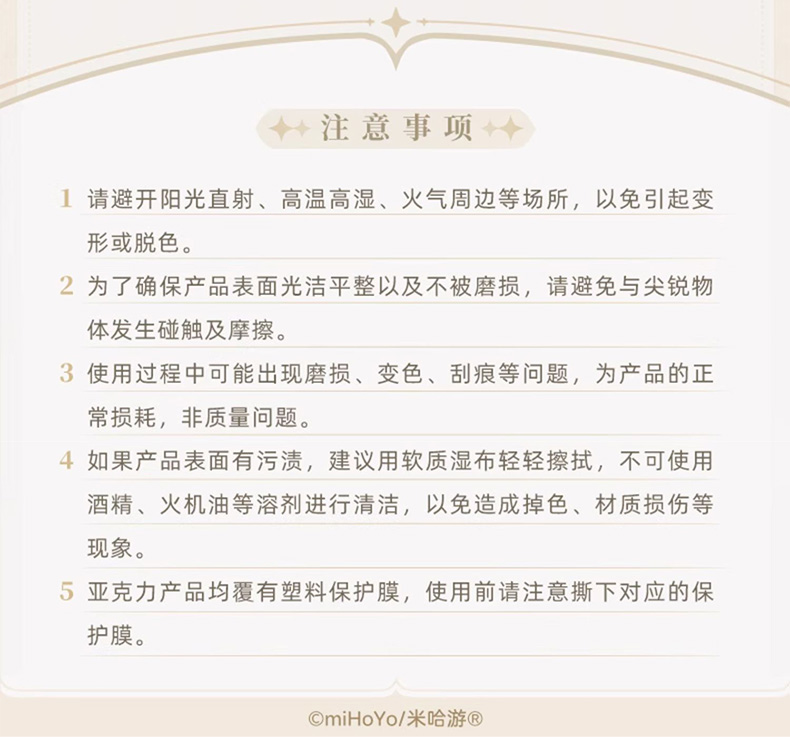 注意事项

1 请避开阳光直射、高温高湿、火气周边等场所，以免引起变形或脱色。

2 为了确保产品表面光洁平整以及不被磨损，请避免与尖锐物体发生碰触及摩擦。

3 使用过程中可能出现磨损、变色、刮痕等问题，为产品的正常损耗，非质量问题。

4 如果产品表面有污渍，建议用软质湿布轻轻擦拭，不可使用酒精、火机油等溶剂进行清洁，以免造成掉色、材质损伤等现象。

5 亚克力产品均覆有塑料保护膜，使用前请注意撕下对应的保护膜。

©miHoYo/米哈游®